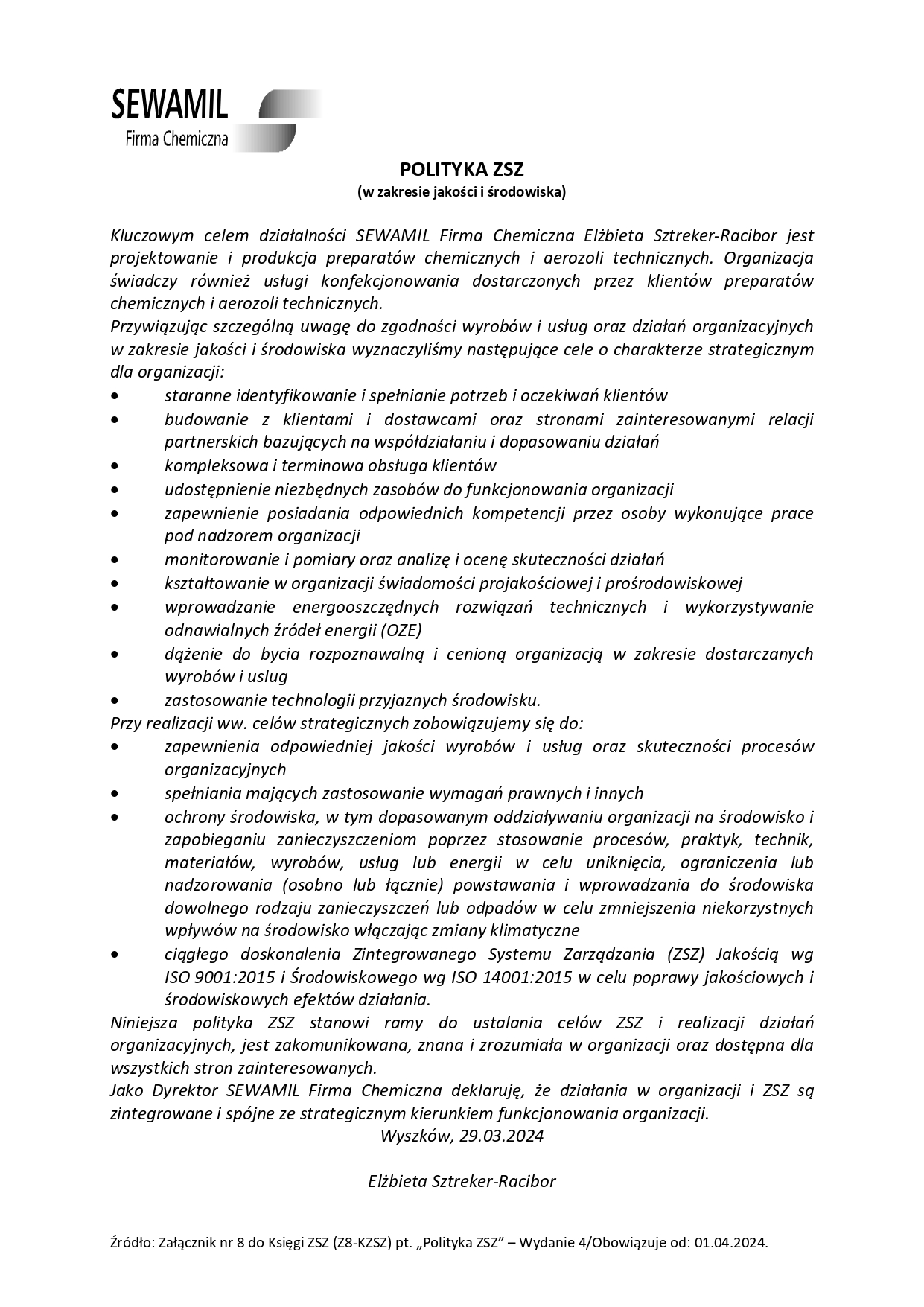 SEWAMIL
Firma Chemiczna

POLITYKA ZSZ
(w zakresie jakości i środowiska)

Kluczowym celem działalności SEWAMIL Firma Chemiczna Elżbieta Sztreker-Racibor jest projektowanie i produkcja preparatów chemicznych i aerozoli technicznych. Organizacja świadczy również usługi konfekcjonowania dostarczonych przez klientów preparatów chemicznych i aerozoli technicznych.
Przywiązując szczególną uwagę do zgodności wyrobów i usług oraz działań organizacyjnych w zakresie jakości i środowiska wyznaczyliśmy następujące cele o charakterze strategicznym dla organizacji:
• staranne identyfikowanie i spełnianie potrzeb i oczekiwań klientów
• budowanie z klientami i dostawcami oraz stronami zainteresowanymi relacji partnerskich bazujących na współdziałaniu i dopasowaniu działań
• kompleksowa i terminowa obsługa klientów
• udostępnienie niezbędnych zasobów do funkcjonowania organizacji
• zapewnienie posiadania odpowiednich kompetencji przez osoby wykonujące prace pod nadzorem organizacji
• monitorowanie i pomiary oraz analizę i ocenę skuteczności działań
• kształtowanie w organizacji świadomości projakościowej i prośrodowiskowej
• wprowadzanie energooszczędnych rozwiązań technicznych i wykorzystywanie odnawialnych źródeł energii (OZE)
• dążenie do bycia rozpoznawalną i cenioną organizacją w zakresie dostarczanych wyrobów i uslug
• zastosowanie technologii przyjaznych środowisku.
Przy realizacji ww. celów strategicznych zobowiązujemy się do:
• zapewnienia odpowiedniej jakości wyrobów i usług oraz skuteczności procesów organizacyjnych
• spełniania mających zastosowanie wymagań prawnych i innych
• ochrony środowiska, w tym dopasowanym oddziaływaniu organizacji na środowisko i zapobieganiu zanieczyszczeniom poprzez stosowanie procesów, praktyk, technik, materiałów, wyrobów, usług lub energii w celu uniknięcia, ograniczenia lub nadzorowania (osobno lub łącznie) powstawania i wprowadzania do środowiska dowolnego rodzaju zanieczyszczeń lub odpadów w celu zmniejszenia niekorzystnych wpływów na środowisko włączając zmiany klimatyczne
• ciągłego doskonalenia Zintegrowanego Systemu Zarządzania (ZSZ) Jakością wg ISO 9001:2015 i Środowiskowego wg ISO 14001:2015 w celu poprawy jakościowych i środowiskowych efektów działania.
Niniejsza polityka ZSZ stanowi ramy do ustalania celów ZSZ i realizacji działań organizacyjnych, jest zakomunikowana, znana i zrozumiała w organizacji oraz dostępna dla wszystkich stron zainteresowanych.
Jako Dyrektor SEWAMIL Firma Chemiczna deklaruję, że działania w organizacji i ZSZ są zintegrowane i spójne ze strategicznym kierunkiem funkcjonowania organizacji.
Wyszków, 29.03.2024

Elżbieta Sztreker-Racibor

Źródło: Załącznik nr 8 do Księgi ZSZ (Z8-KZSZ) pt. „Polityka ZSZ” – Wydanie 4/Obowiązuje od: 01.04.2024.